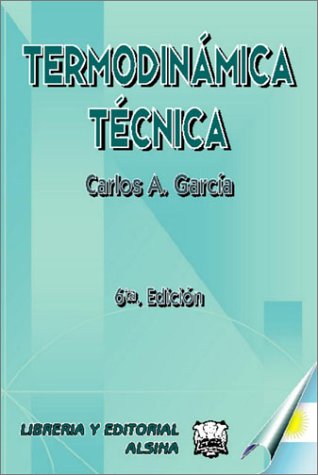 TERMODINÁMICA TÉCNICA

Carlos A. García

6ta. Edición

LIBRERIA Y EDITORIAL ALSINA